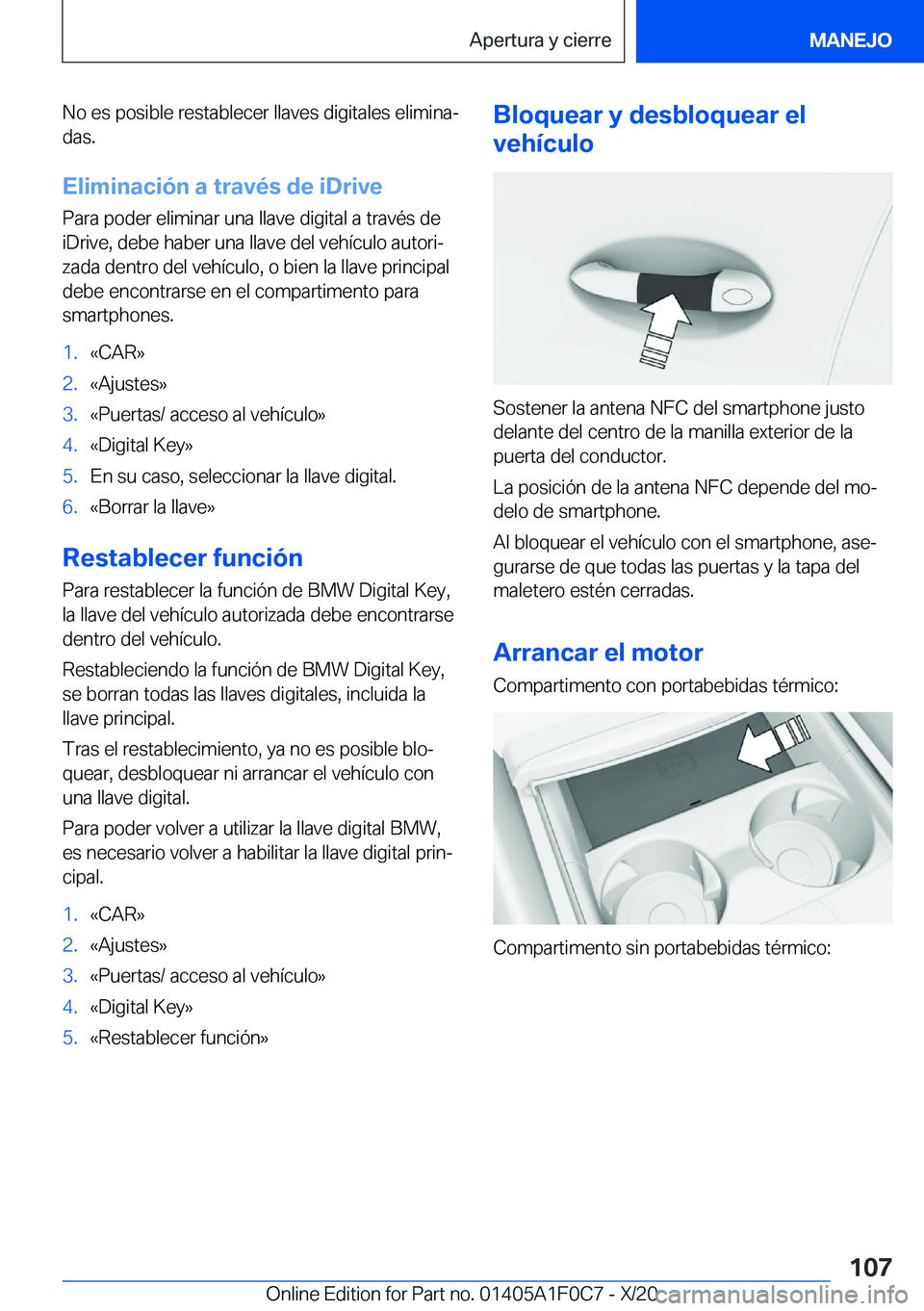 Apertura y cierre

MANEJO

No es posible restablecer llaves digitales eliminadas.

Eliminación a través de iDrive

Para poder eliminar una llave digital a través de iDrive, debe haber una llave del vehículo autorizada dentro del vehículo, o bien la llave principal debe encontrarse en el compartimento para smartphones.

1. «CAR»
2. «Ajustes»
3. «Puertas/ acceso al vehículo»
4. «Digital Key»
5. En su caso, seleccionar la llave digital.
6. «Borrar la llave»

Restablecer función

Para restablecer la función de BMW Digital Key, la llave del vehículo autorizada debe encontrarse dentro del vehículo.

Restableciendo la función de BMW Digital Key, se borran todas las llaves digitales, incluida la llave principal.

Tras el restablecimiento, ya no es posible bloquear, desbloquear ni arrancar el vehículo con una llave digital.

Para poder volver a utilizar la llave digital BMW, es necesario volver a habilitar la llave digital principal.

1. «CAR»
2. «Ajustes»
3. «Puertas/ acceso al vehículo»
4. «Digital Key»
5. «Restablecer función»

Bloquear y desbloquear el vehículo

Sostener la antena NFC del smartphone justo delante del centro de la manilla exterior de la puerta del conductor.

La posición de la antena NFC depende del modelo de smartphone.

Al bloquear el vehículo con el smartphone, asegurarse de que todas las puertas y la tapa del maletero estén cerradas.

Arrancar el motor

Compartimento con portabebidas térmico:

Compartimento sin portabebidas térmico:

107

Online Edition for Part no. 01405A1F0C7 - X/20 carmanualsonline.info